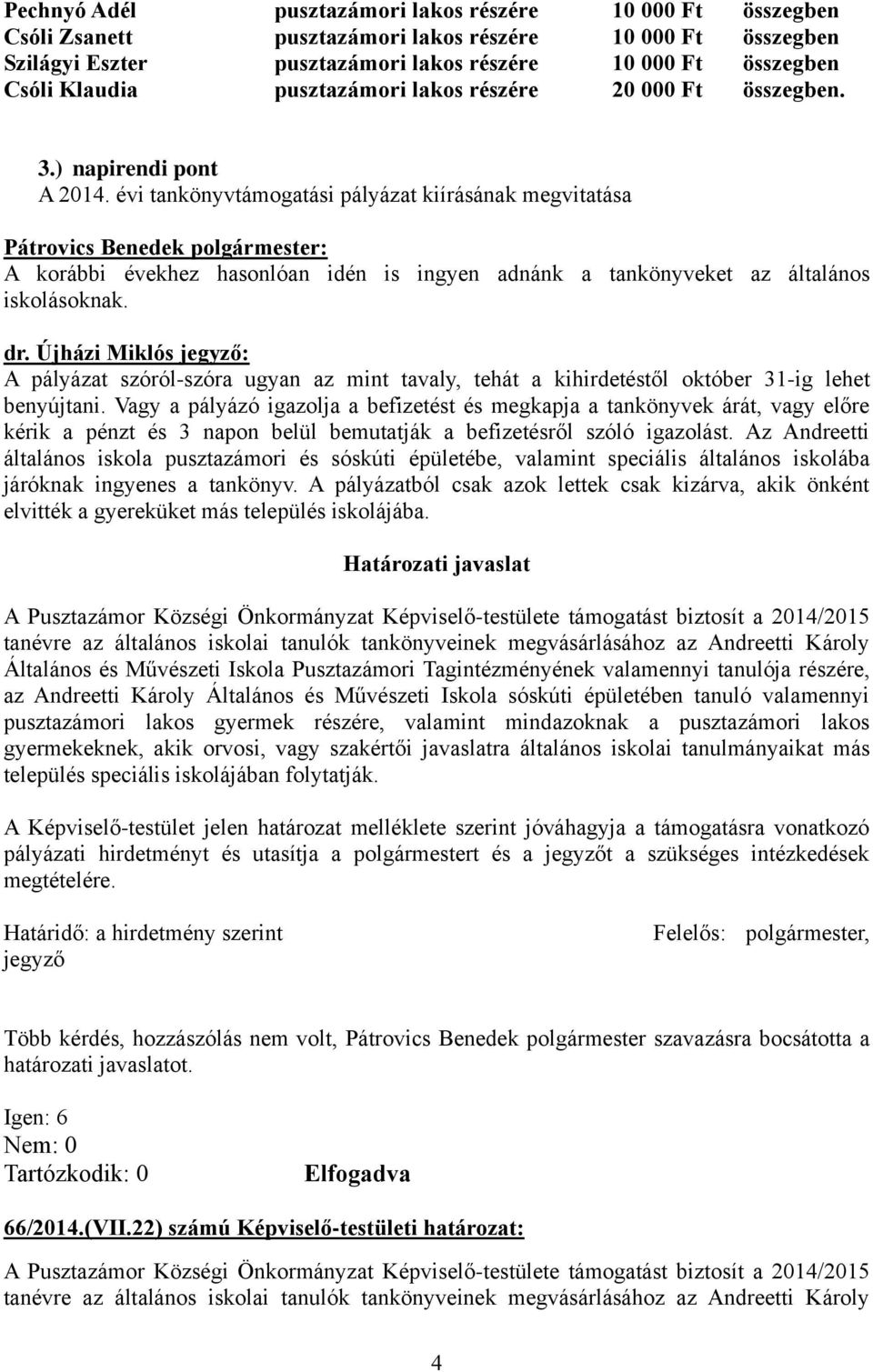 Pechnyó Adél pusztazámori lakos részére 10 000 Ft összegben
Csóli Zsanett pusztazámori lakos részére 10 000 Ft összegben
Szilágyi Eszter pusztazámori lakos részére 10 000 Ft összegben
Csóli Klaudia pusztazámori lakos részére 20 000 Ft összegben.

3.) napirendi pont
A 2014. évi tankönyvtámogatási pályázat kiírásának megvitatása

Pátrovics Benedek polgármester:
A korábbi évekhez hasonlóan idén is ingyen adnánk a tankönyveket az általános iskolásoknak.

dr. Újházi Miklós jegyző:
A pályázat szóról-szóra ugyan az mint tavaly, tehát a kihirdetéstől október 31-ig lehet benyújtani. Vagy a pályázó igazolja a befizetést és megkapja a tankönyvek árát, vagy előre kérik a pénzt és 3 napon belül bemutatják a befizetésről szóló igazolást. Az Andreetti általános iskola pusztazámori és sóskúti épületébe, valamint speciális általános iskolába járóknak ingyenes a tankönyv. A pályázatból csak azok lettek csak kizárva, akik önként elvitték a gyereküket más település iskolájába.

Határozati javaslat

A Pusztazámor Községi Önkormányzat Képviselő-testülete támogatást biztosít a 2014/2015 tanévre az általános iskolai tanulók tankönyveinek megvásárlásához az Andreetti Károly Általános és Művészeti Iskola Pusztazámori Tagintézményének valamennyi tanulója részére, az Andreetti Károly Általános és Művészeti Iskola sóskúti épületében tanuló valamennyi pusztazámori lakos gyermek részére, valamint mindazoknak a pusztazámori lakos gyermekeknek, akik orvosi, vagy szakértői javaslatra általános iskolai tanulmányaikat más település speciális iskolájában folytatják.

A Képviselő-testület jelen határozat melléklete szerint jóváhagyja a támogatásra vonatkozó pályázati hirdetményt és utasítja a polgármestert és a jegyzőt a szükséges intézkedések megtételére.

Határidő: a hirdetmény szerint Felelős: polgármester, jegyző

Több kérdés, hozzászólás nem volt, Pátrovics Benedek polgármester szavazásra bocsátotta a határozati javaslatot.

Igen: 6
Nem: 0
Tartózkodik: 0 Elfogadva

66/2014.(VII.22) számú Képviselő-testületi határozat:

A Pusztazámor Községi Önkormányzat Képviselő-testülete támogatást biztosít a 2014/2015 tanévre az általános iskolai tanulók tankönyveinek megvásárlásához az Andreetti Károly

4